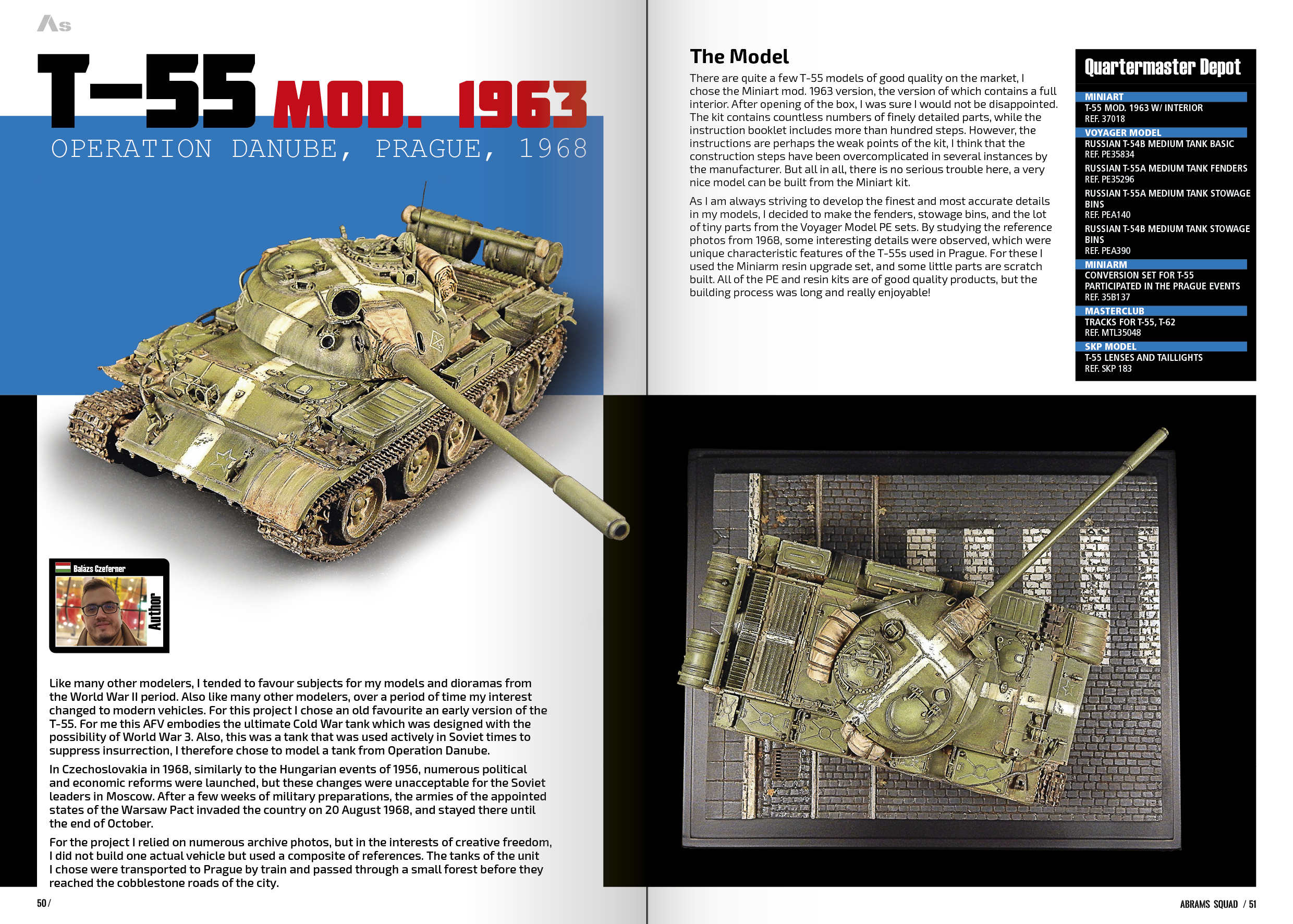 As

T-55 MOD. 1963

OPERATION DANUBE, PRAGUE, 1968

Balázs Czeferner

Author

Like many other modelers, I tended to favour subjects for my models and dioramas from the World War II period. Also like many other modelers, over a period of time my interest changed to modern vehicles. For this project I chose an old favourite an early version of the T-55. For me this AFV embodies the ultimate Cold War tank which was designed with the possibility of World War 3. Also, this was a tank that was used actively in Soviet times to suppress insurrection, I therefore chose to model a tank from Operation Danube.

In Czechoslovakia in 1968, similarly to the Hungarian events of 1956, numerous political and economic reforms were launched, but these changes were unacceptable for the Soviet leaders in Moscow. After a few weeks of military preparations, the armies of the appointed states of the Warsaw Pact invaded the country on 20 August 1968, and stayed there until the end of October.

For the project I relied on numerous archive photos, but in the interests of creative freedom, I did not build one actual vehicle but used a composite of references. The tanks of the unit I chose were transported to Prague by train and passed through a small forest before they reached the cobblestone roads of the city.

50 /

The Model

There are quite a few T-55 models of good quality on the market, I chose the Miniart mod. 1963 version, the version of which contains a full interior. After opening of the box, I was sure I would not be disappointed. The kit contains countless numbers of finely detailed parts, while the instruction booklet includes more than hundred steps. However, the instructions are perhaps the weak points of the kit, I think that the construction steps have been overcomplicated in several instances by the manufacturer. But all in all, there is no serious trouble here, a very nice model can be built from the Miniart kit.

As I am always striving to develop the finest and most accurate details in my models, I decided to make the fenders, stowage bins, and the lot of tiny parts from the Voyager Model PE sets. By studying the reference photos from 1968, some interesting details were observed, which were unique characteristic features of the T-55s used in Prague. For these I used the Miniarm resin upgrade set, and some little parts are scratch built. All of the PE and resin kits are of good quality products, but the building process was long and really enjoyable!

Quartermaster Depot

MINIART
T-55 MOD. 1963 W/ INTERIOR
REF. 37018

VOYAGER MODEL
RUSSIAN T-54B MEDIUM TANK BASIC
REF. PE35834
RUSSIAN T-55A MEDIUM TANK FENDERS
REF. PE35296
RUSSIAN T-55A MEDIUM TANK STOWAGE BINS
REF. PEA140
RUSSIAN T-54B MEDIUM TANK STOWAGE BINS
REF. PEA390

MINIARM
CONVERSION SET FOR T-55 PARTICIPATED IN THE PRAGUE EVENTS
REF. 35B137

MASTERCLUB
TRACKS FOR T-55, T-62
REF. MTL35048

SKP MODEL
T-55 LENSES AND TAILLIGHTS
REF. SKP 183

ABRAMS SQUAD / 51